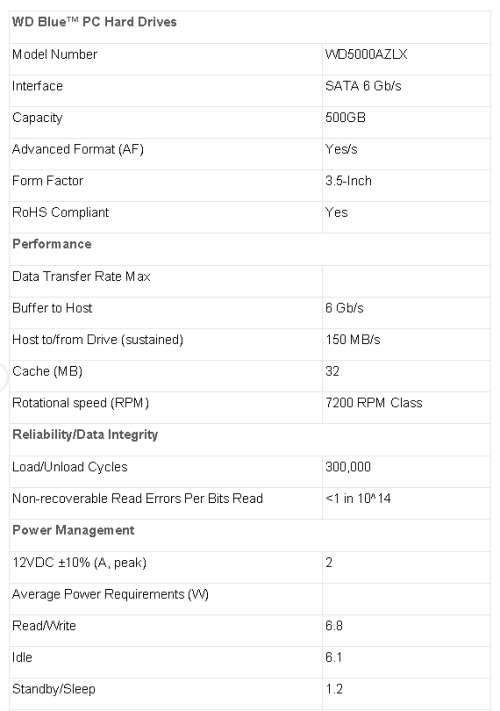 | WD Blue™ PC Hard Drives | |
|---|---|
| Model Number | WD5000AZLX |
| Interface | SATA 6 Gb/s |
| Capacity | 500GB |
| Advanced Format (AF) | Yes/s |
| Form Factor | 3.5-Inch |
| RoHS Compliant | Yes |
| Performance | |
| Data Transfer Rate Max | |
| Buffer to Host | 6 Gb/s |
| Host to/from Drive (sustained) | 150 MB/s |
| Cache (MB) | 32 |
| Rotational speed (RPM) | 7200 RPM Class |
| Reliability/Data Integrity | |
| Load/Unload Cycles | 300,000 |
| Non-recoverable Read Errors Per Bits Read | <1 in 10^14 |
| Power Management | |
| 12VDC ±10% (A, peak) | 2 |
| Average Power Requirements (W) | |
| Read/Write | 6.8 |
| Idle | 6.1 |
| Standby/Sleep | 1.2 |